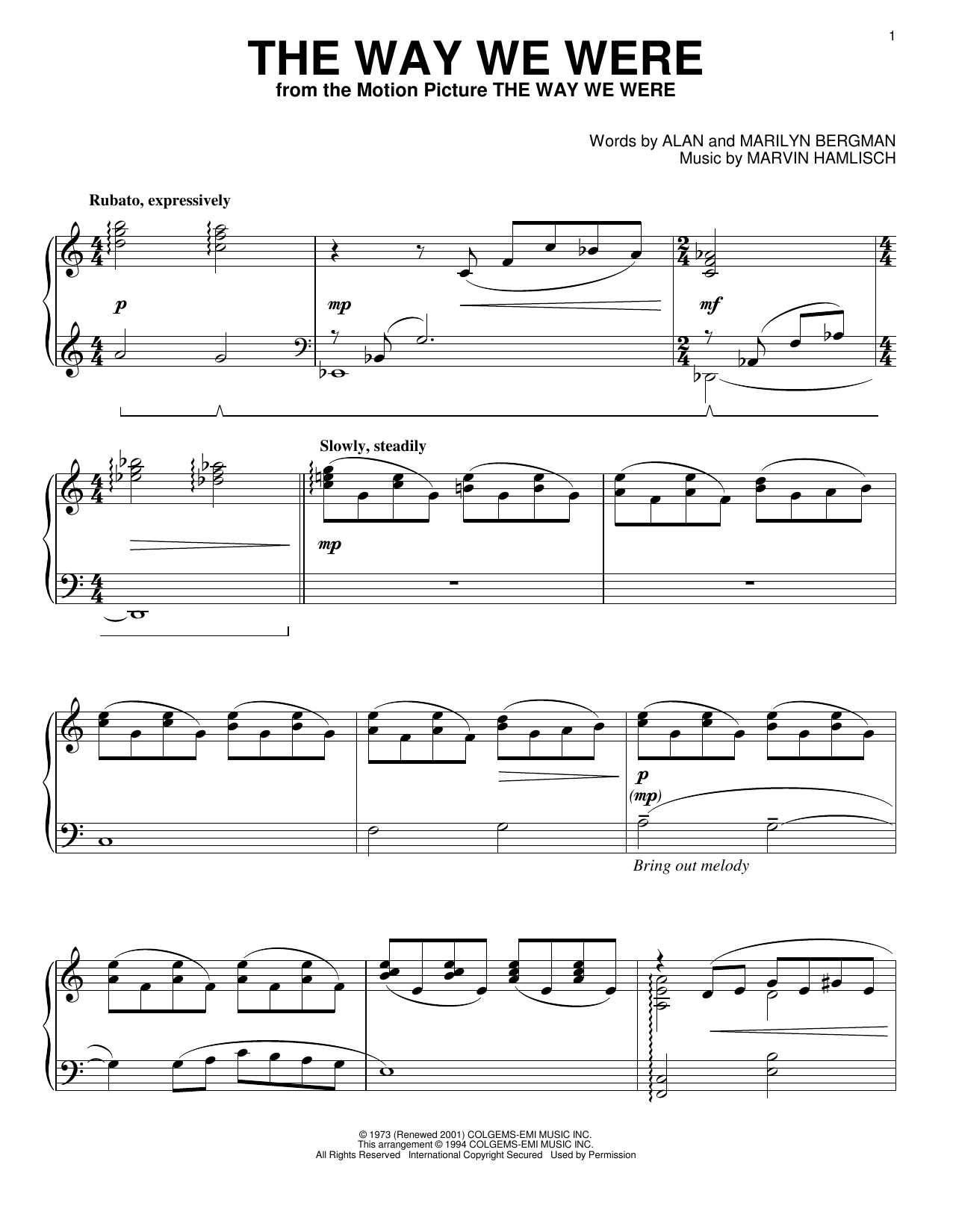 1

THE WAY WE WERE
from the Motion Picture THE WAY WE WERE

Words by ALAN and MARILYN BERGMAN
Music by MARVIN HAMLISCH

Rubato, expressively

p

mp

mf

Slowly, steadily

mp

p
(mp)

Bring out melody

© 1973 (Renewed 2001) COLGEMS-EMI MUSIC INC.
This arrangement © 1994 COLGEMS-EMI MUSIC INC.
All Rights Reserved International Copyright Secured Used by Permission